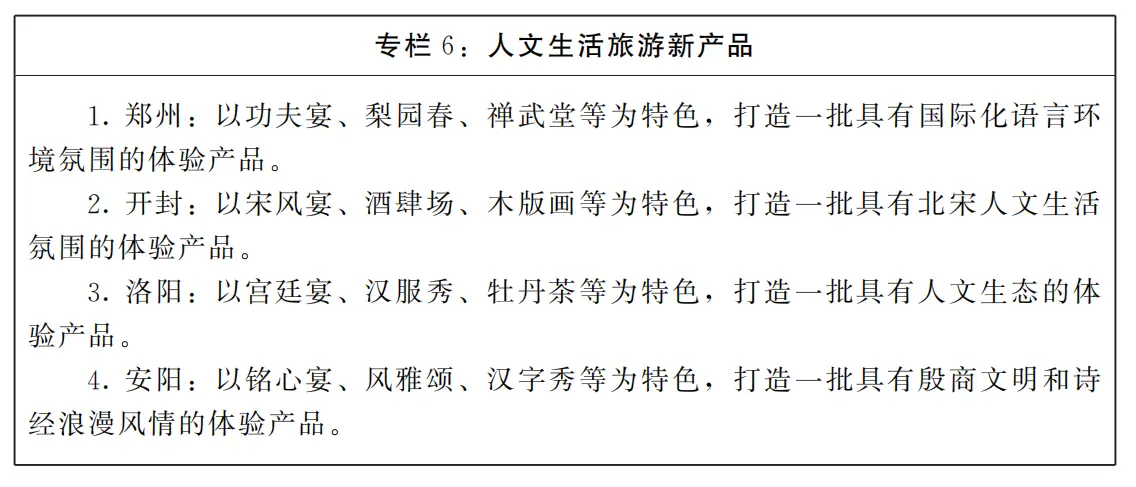 专栏 6：人文生活旅游新产品

1. 郑州：以功夫宴、梨园春、禅武堂等为特色，打造一批具有国际化语言环境氛围的体验产品。

2. 开封：以宋风宴、酒肆场、木版画等为特色，打造一批具有北宋人文生活氛围的体验产品。

3. 洛阳：以宫廷宴、汉服秀、牡丹茶等为特色，打造一批具有人文生态的体验产品。

4. 安阳：以铭心宴、风雅颂、汉字秀等为特色，打造一批具有殷商文明和诗经浪漫风情的体验产品。